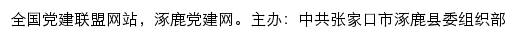 全国党建联盟网站，涿鹿党建网。主办：中共张家口市涿鹿县委组织部